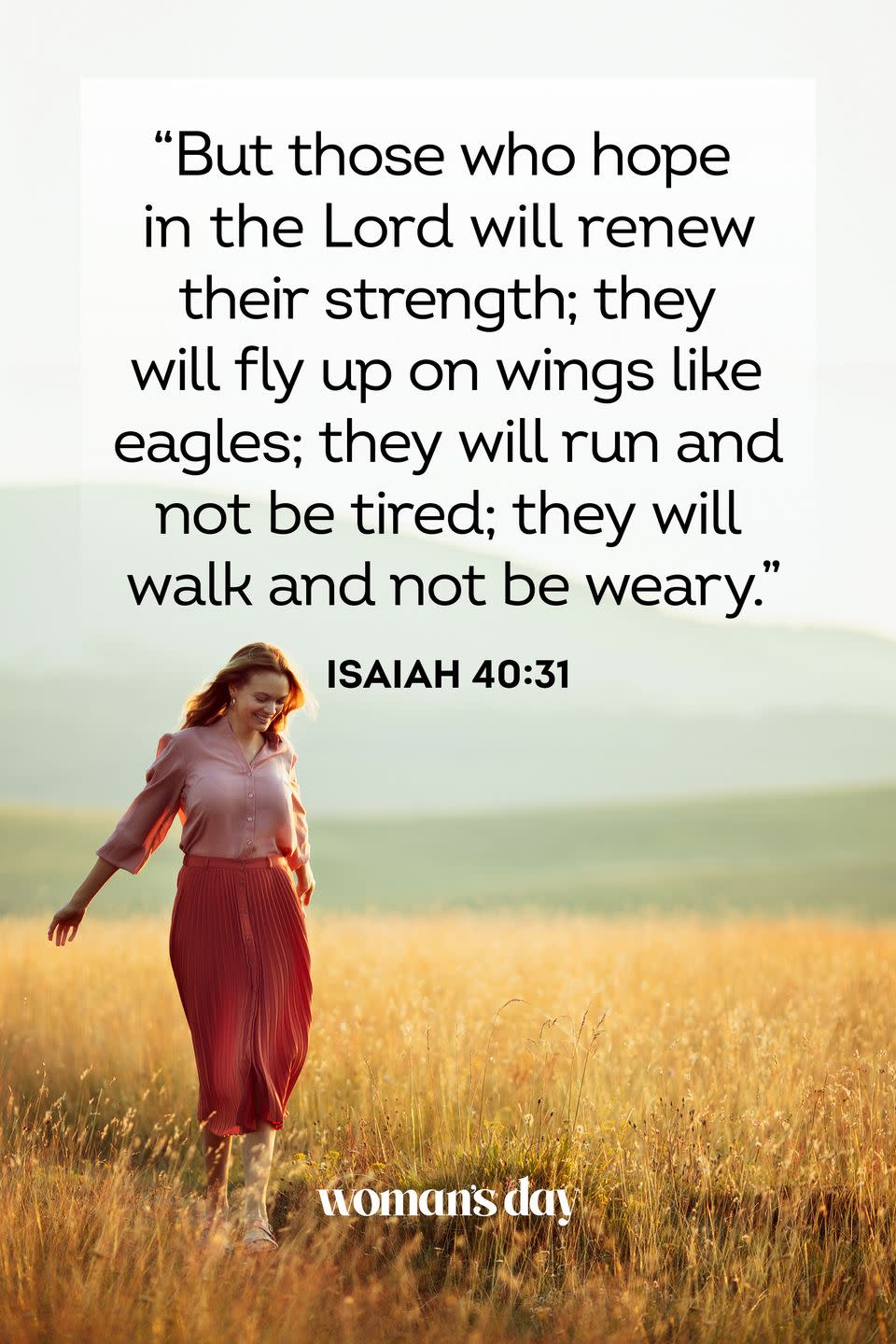 “But those who hope in the Lord will renew their strength; they will fly up on wings like eagles; they will run and not be tired; they will walk and not be weary.”

ISAIAH 40:31

woman's day